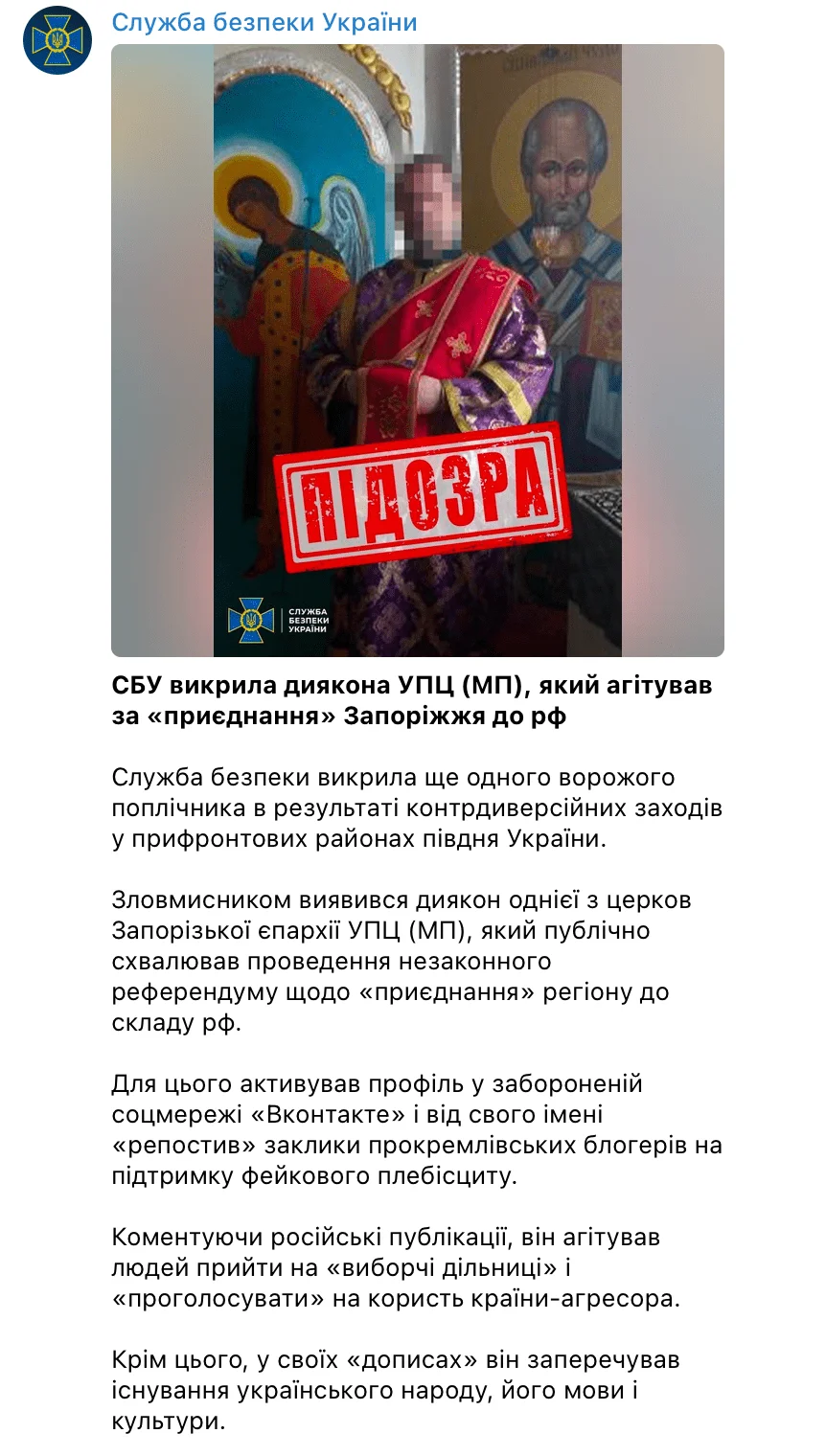 Служба безпеки України

ПІДОЗРА

СЛУЖБА БЕЗПЕКИ УКРАЇНИ

СБУ викрила диякона УПЦ (МП), який агітував за «приєднання» Запоріжжя до рф

Служба безпеки викрила ще одного ворожого поплічника в результаті контрдиверсійних заходів у прифронтових районах півдня України.

Зловмисником виявився диякон однієї з церков Запорізької єпархії УПЦ (МП), який публічно схвалював проведення незаконного референдуму щодо «приєднання» регіону до складу рф.

Для цього активував профіль у забороненій соцмережі «Вконтакте» і від свого імені «репостив» заклики прокремлівських блогерів на підтримку фейкового плебісциту.

Коментуючи російські публікації, він агітував людей прийти на «виборчі дільниці» і «проголосувати» на користь країни-агресора.

Крім цього, у своїх «дописах» він заперечував існування українського народу, його мови і культури.